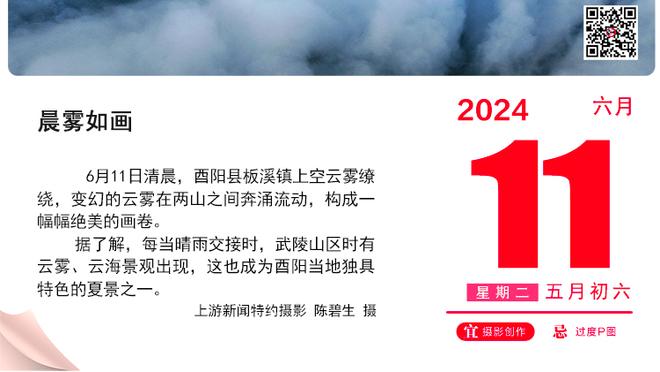 晨雾如画

6月11日清晨，酉阳县板溪镇上空云雾缭绕，变幻的云雾在两山之间奔涌流动，构成一幅幅绝美的画卷。

据了解，每当晴雨交接时，武陵山区时有云雾、云海景观出现，这也成为酉阳当地独具特色的夏景之一。

上游新闻特约摄影 陈碧生 摄

2024 六月

11

星期二 五月初六

宜 摄影创作 忌 过度P图